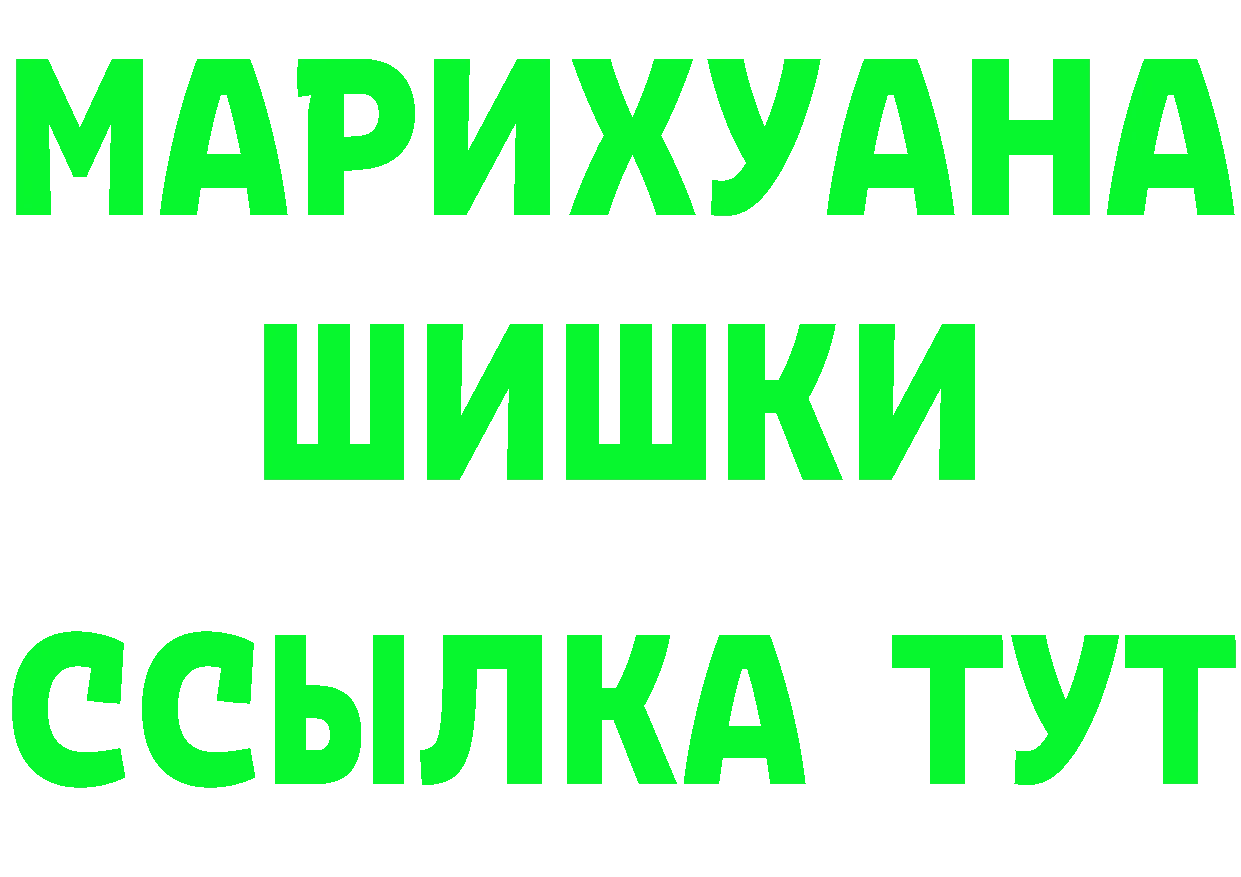 МАРИХУАНА
ШИШКИ
ССЫЛКА ТУТ